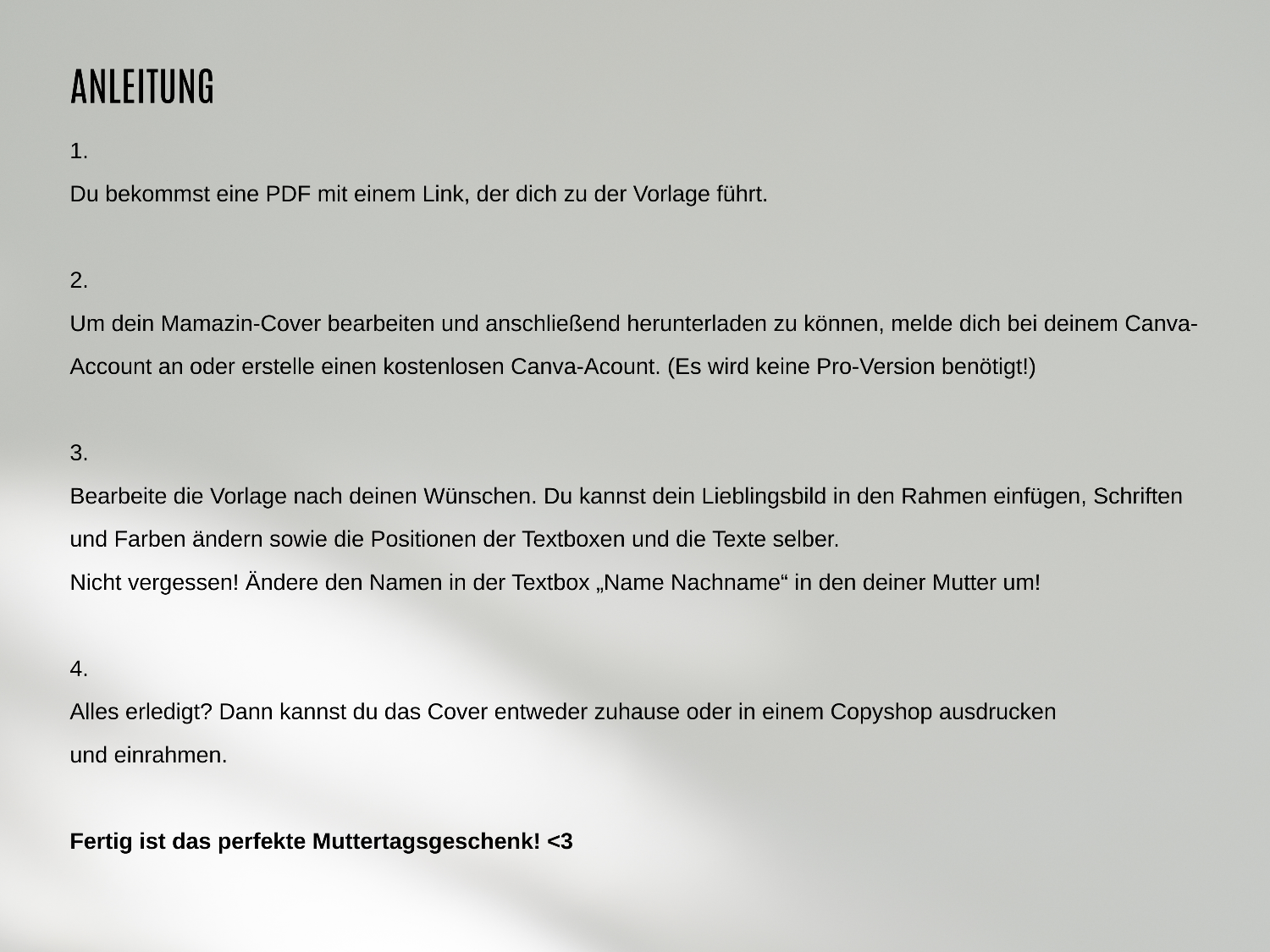 ANLEITUNG

1.
Du bekommst eine PDF mit einem Link, der dich zu der Vorlage führt.

2.
Um dein Mamazin-Cover bearbeiten und anschließend herunterladen zu können, melde dich bei deinem Canva-Account an oder erstelle einen kostenlosen Canva-Acount. (Es wird keine Pro-Version benötigt!)

3.
Bearbeite die Vorlage nach deinen Wünschen. Du kannst dein Lieblingsbild in den Rahmen einfügen, Schriften und Farben ändern sowie die Positionen der Textboxen und die Texte selber.
Nicht vergessen! Ändere den Namen in der Textbox „Name Nachname“ in den deiner Mutter um!

4.
Alles erledigt? Dann kannst du das Cover entweder zuhause oder in einem Copyshop ausdrucken und einrahmen.

Fertig ist das perfekte Muttertagsgeschenk! <3